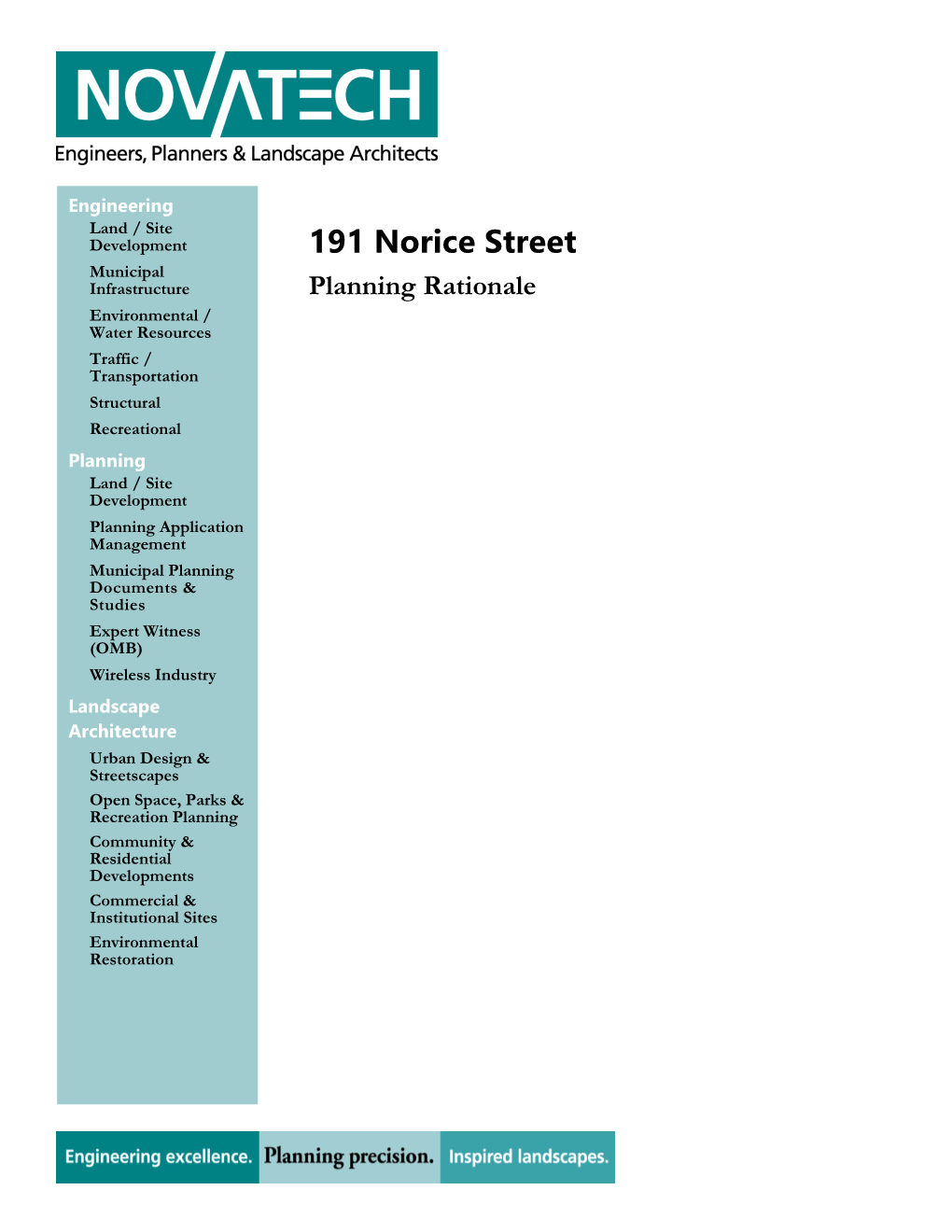 NOVATECH
Engineers, Planners & Landscape Architects

Engineering
Land / Site Development
Municipal Infrastructure
Environmental / Water Resources
Traffic / Transportation
Structural
Recreational

Planning
Land / Site Development
Planning Application Management
Municipal Planning Documents & Studies
Expert Witness (OMB)
Wireless Industry

Landscape Architecture
Urban Design & Streetscapes
Open Space, Parks & Recreation Planning
Community & Residential Developments
Commercial & Institutional Sites
Environmental Restoration

191 Norice Street

Planning Rationale

Engineering excellence. Planning precision. Inspired landscapes.